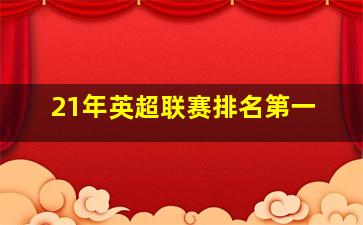 21年英超联赛排名第一